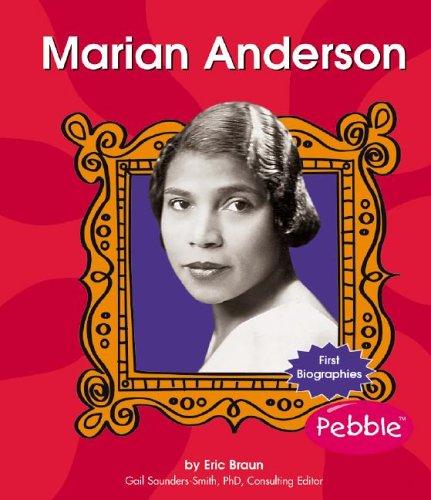 Marian Anderson

First Biographies

Pebble™

by Eric Braun

Gail Saunders-Smith, PhD, Consulting Editor